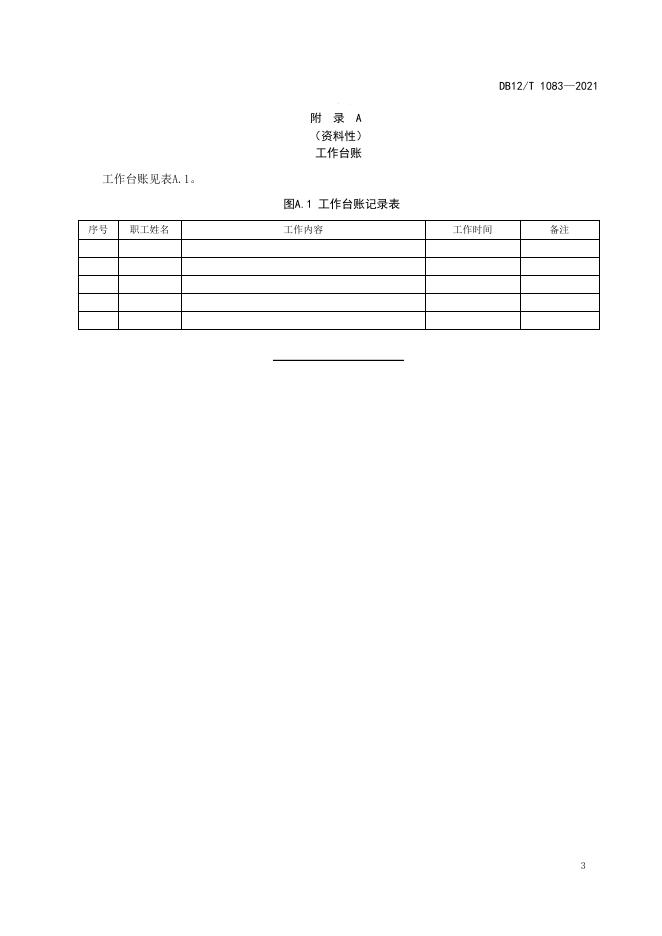 DB12/T 1083—2021

附 录 A
（资料性）
工作台账

工作台账见表A.1。

图A.1 工作台账记录表

| 序号 | 职工姓名 | 工作内容 | 工作时间 | 备注 |
|---|---|---|---|---|
| | | | | |
| | | | | |
| | | | | |
| | | | | |
| | | | | |

3